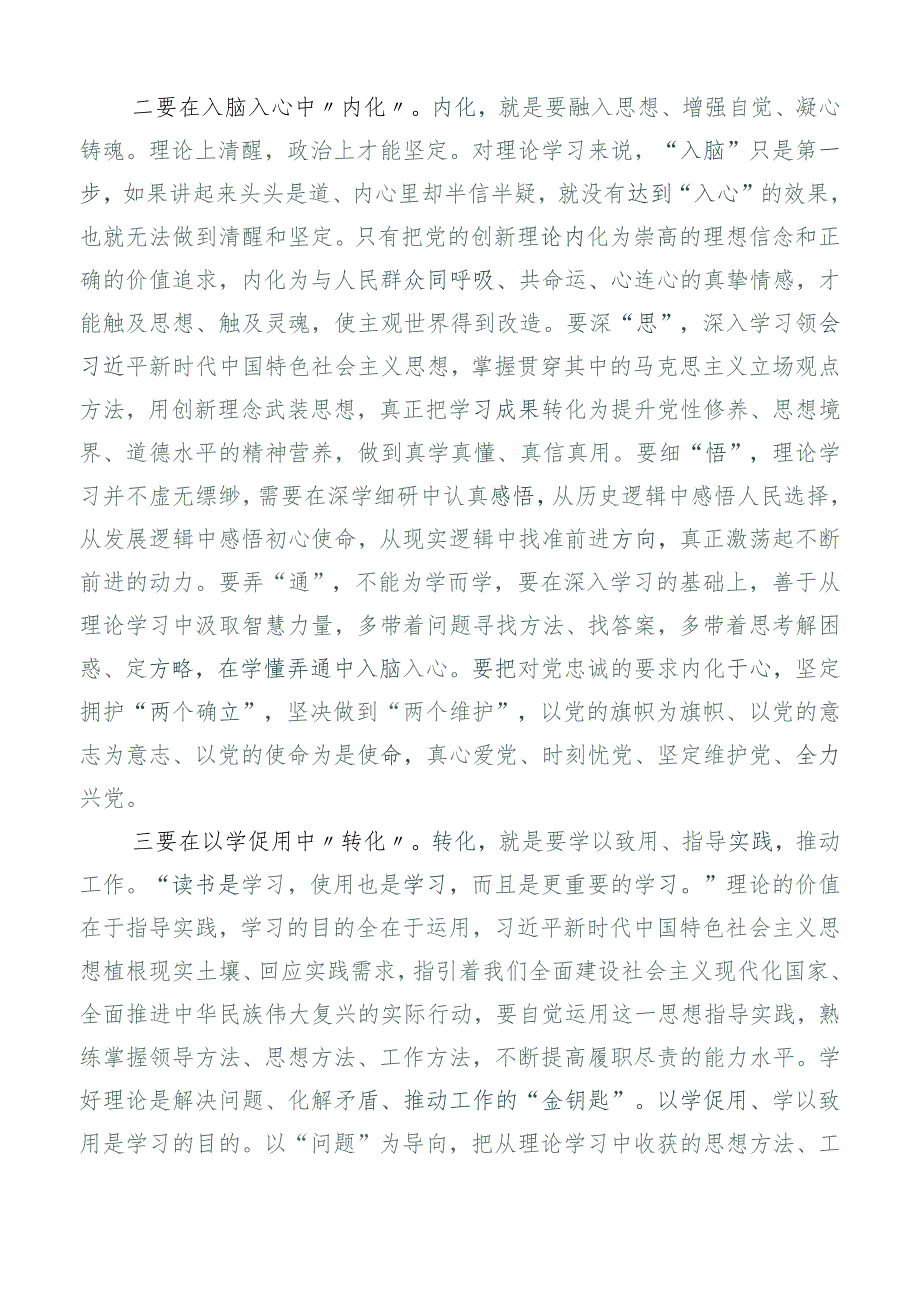 二要在入脑入心中〃内化〃。内化，就是要融入思想、增强自觉、凝心铸魂。理论上清醒，政治上才能坚定。对理论学习来说，“入脑”只是第一步，如果讲起来头头是道、内心里却半信半疑，就没有达到“入心”的效果，也就无法做到清醒和坚定。只有把党的创新理论内化为崇高的理想信念和正确的价值追求，内化为与人民群众同呼吸、共命运、心连心的真挚情感，才能触及思想、触及灵魂，使主观世界得到改造。要深“思”，深入学习领会习近平新时代中国特色社会主义思想，掌握贯穿其中的马克思主义立场观点方法，用创新理念武装思想，真正把学习成果转化为提升党性修养、思想境界、道德水平的精神营养，做到真学真懂、真信真用。要细“悟”，理论学习并不虚无缥缈，需要在深学细研中认真感悟，从历史逻辑中感悟人民选择，从发展逻辑中感悟初心使命，从现实逻辑中找准前进方向，真正激荡起不断前进的动力。要弄“通”，不能为学而学，要在深入学习的基础上，善于从理论学习中汲取智慧力量，多带着问题寻找方法、找答案，多带着思考解困惑、定方略，在学懂弄通中入脑入心。要把对党忠诚的要求内化于心，坚定拥护“两个确立”，坚决做到“两个维护”，以党的旗帜为旗帜、以党的意志为意志、以党的使命为是使命，真心爱党、时刻忧党、坚定维护党、全力兴党。

三要在以学促用中〃转化〃。转化，就是要学以致用、指导实践，推动工作。“读书是学习，使用也是学习，而且是更重要的学习。”理论的价值在于指导实践，学习的目的全在于运用，习近平新时代中国特色社会主义思想植根现实土壤、回应实践需求，指引着我们全面建设社会主义现代化国家、全面推进中华民族伟大复兴的实际行动，要自觉运用这一思想指导实践，熟练掌握领导方法、思想方法、工作方法，不断提高履职尽责的能力水平。学好理论是解决问题、化解矛盾、推动工作的“金钥匙”。以学促用、学以致用是学习的目的。以“问题”为导向，把从理论学习中收获的思想方法、工